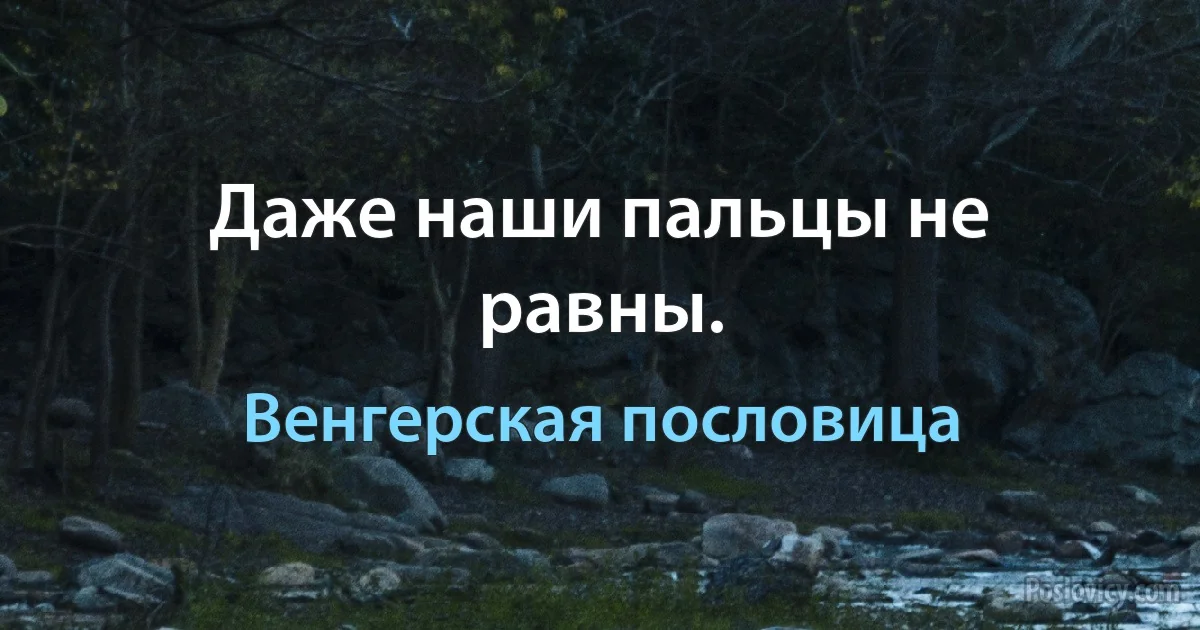 Даже наши пальцы не равны.

Венгерская пословица

Poslovicy.com